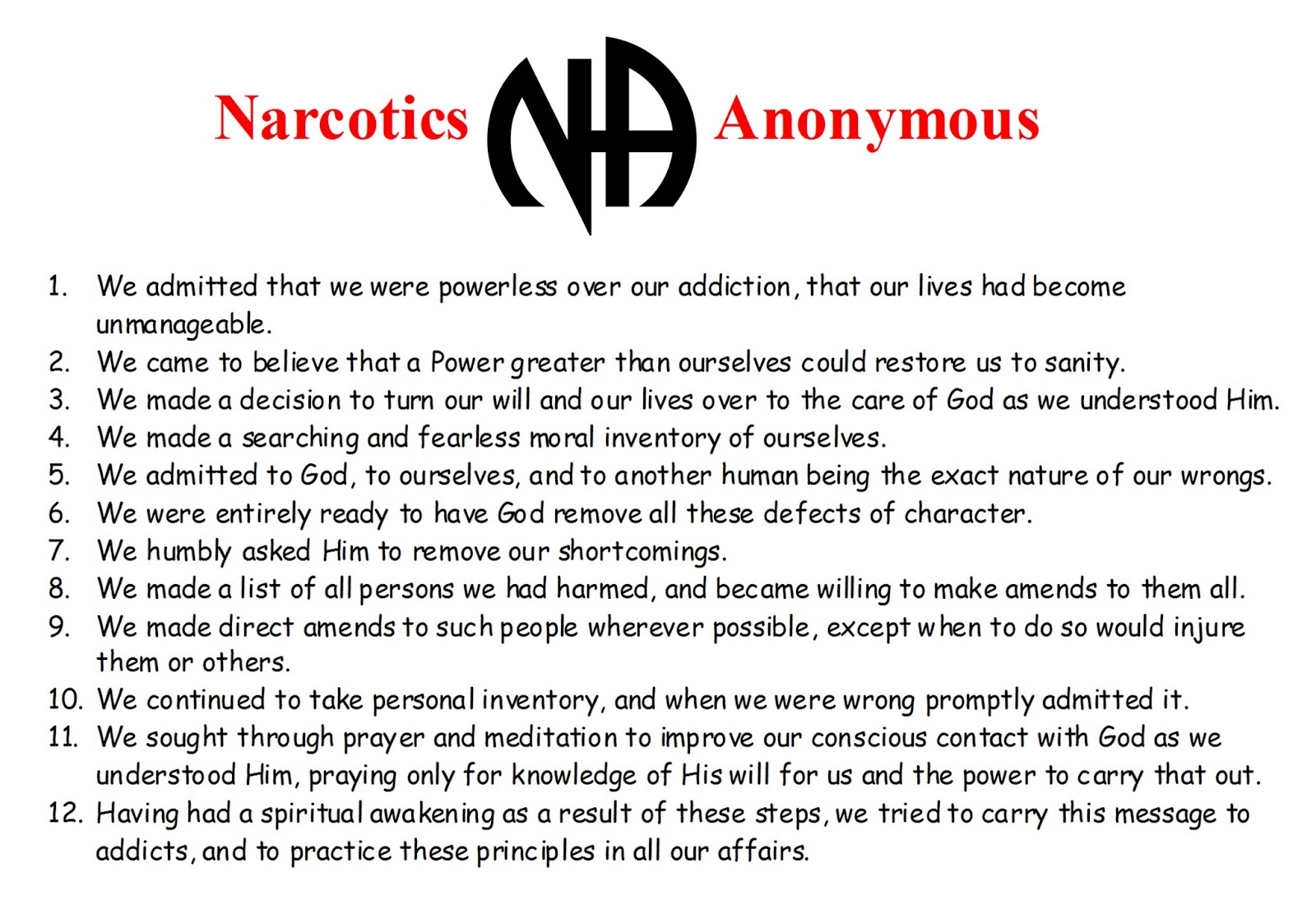 Narcotics NA Anonymous

1. We admitted that we were powerless over our addiction, that our lives had become unmanageable.
2. We came to believe that a Power greater than ourselves could restore us to sanity.
3. We made a decision to turn our will and our lives over to the care of God as we understood Him.
4. We made a searching and fearless moral inventory of ourselves.
5. We admitted to God, to ourselves, and to another human being the exact nature of our wrongs.
6. We were entirely ready to have God remove all these defects of character.
7. We humbly asked Him to remove our shortcomings.
8. We made a list of all persons we had harmed, and became willing to make amends to them all.
9. We made direct amends to such people wherever possible, except when to do so would injure them or others.
10. We continued to take personal inventory, and when we were wrong promptly admitted it.
11. We sought through prayer and meditation to improve our conscious contact with God as we understood Him, praying only for knowledge of His will for us and the power to carry that out.
12. Having had a spiritual awakening as a result of these steps, we tried to carry this message to addicts, and to practice these principles in all our affairs.